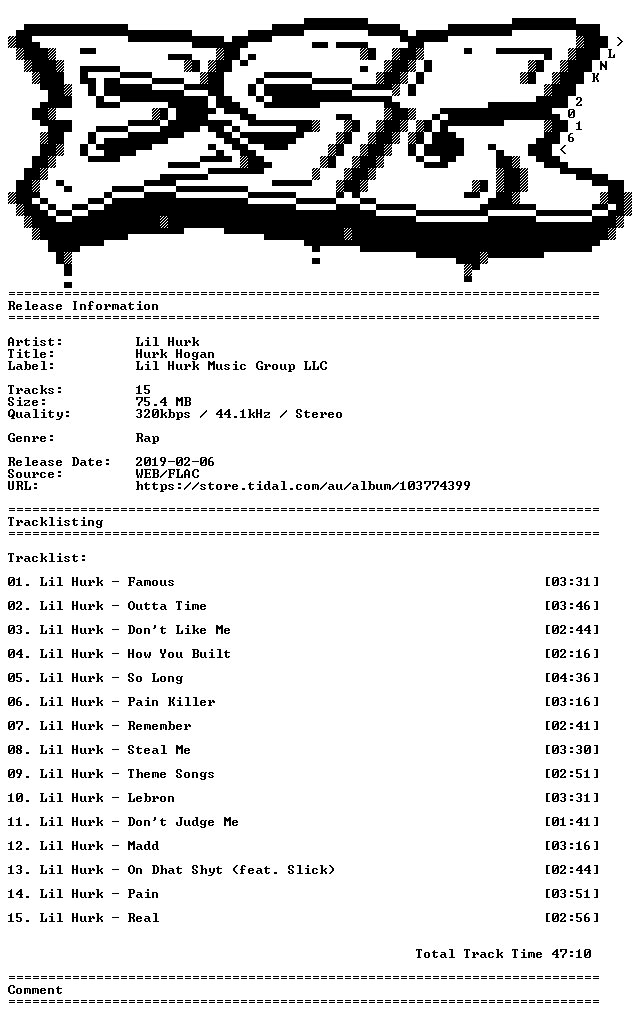 >
L
N
K
2
0
1
6
<

Release Information

Artist: Lil Hurk
Title: Hurk Hogan
Label: Lil Hurk Music Group LLC

Tracks: 15
Size: 75.4 MB
Quality: 320kbps / 44.1kHz / Stereo

Genre: Rap

Release Date: 2019-02-06
Source: WEB/FLAC
URL: https://store.tidal.com/au/album/103774399

Tracklisting

Tracklist:

01. Lil Hurk - Famous [03:31]
02. Lil Hurk - Outta Time [03:46]
03. Lil Hurk - Don't Like Me [02:44]
04. Lil Hurk - How You Built [02:16]
05. Lil Hurk - So Long [04:36]
06. Lil Hurk - Pain Killer [03:16]
07. Lil Hurk - Remember [02:41]
08. Lil Hurk - Steal Me [03:30]
09. Lil Hurk - Theme Songs [02:51]
10. Lil Hurk - Lebron [03:31]
11. Lil Hurk - Don't Judge Me [01:41]
12. Lil Hurk - Madd [03:16]
13. Lil Hurk - On Dhat Shyt (feat. Slick) [02:44]
14. Lil Hurk - Pain [03:51]
15. Lil Hurk - Real [02:56]

Total Track Time 47:10

Comment